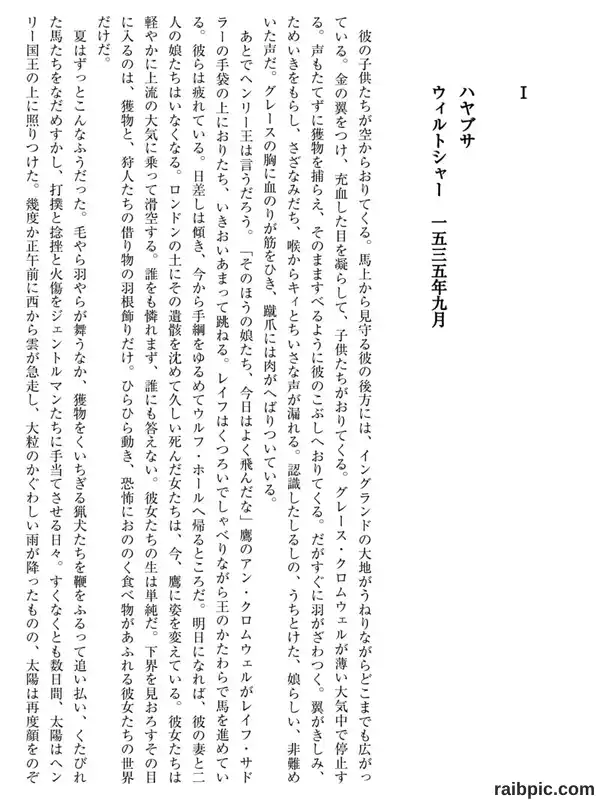 I

ハヤブサ
ウィルトシャー　一五三五年九月

彼の子供たちが空からおりてくる。馬上から見守る彼の後方には、イングランドの大地がうねりながらどこまでも広がっている。金の翼をつけ、充血した目を凝らして、子供たちがおりてくる。グレース・クロムウェルが薄い大気中で停止する。声もたてずに獲物を捕らえ、そのまますべるように彼のこぶしへおりてくる。だがすぐに羽がざわつく。翼がきしみ、ためいきをもらし、さざなみだち、喉からキィとちいさな声が漏れる。認識したしるしの、うちとけた、娘らしい、非難めいた声だ。グレースの胸に血のりが筋をひき、蹴爪には肉がへばりついている。

あとでヘンリー王は言うだろう。「そのほうの娘たち、今日はよく飛んだな」鷹のアン・クロムウェルがレイフ・サドラーの手袋の上におりたち、いきおいあまって跳ねる。レイフはくつろいでしゃべりながら王のかたわらで馬を進めている。彼らは疲れている。日差しは傾き、今から手綱をゆるめてウルフ・ホールへ帰るところだ。明日になれば、彼の妻と二人の娘たちはいなくなる。ロンドンの土にその遺骸を沈めて久しい死んだ女たちは、今、鷹に姿を変えている。彼女たちは軽やかに上流の大気に乗って滑空する。誰をも憐れまず、誰にも答えない。彼女たちの生は単純だ。下界を見おろすその目に入るのは、獲物と、狩人たちの借り物の羽根飾りだけ。ひらひら動き、恐怖におののく食べ物があふれる彼女たちの世界だけだ。

夏はずっとこんなふうだった。毛やら羽やらが舞うなか、獲物をくいちぎる猟犬たちを鞭をふるって追い払い、くたびれた馬たちをなだめすかし、打撲と捻挫と火傷をジェントルマンたちに手当てさせる日々。すくなくとも数日間、太陽はヘンリー国王の上に照りつけた。幾度か正午前に西から雲が急走し、大粒のかぐわしい雨が降ったものの、太陽は再度顔をのぞ

raibpic.com